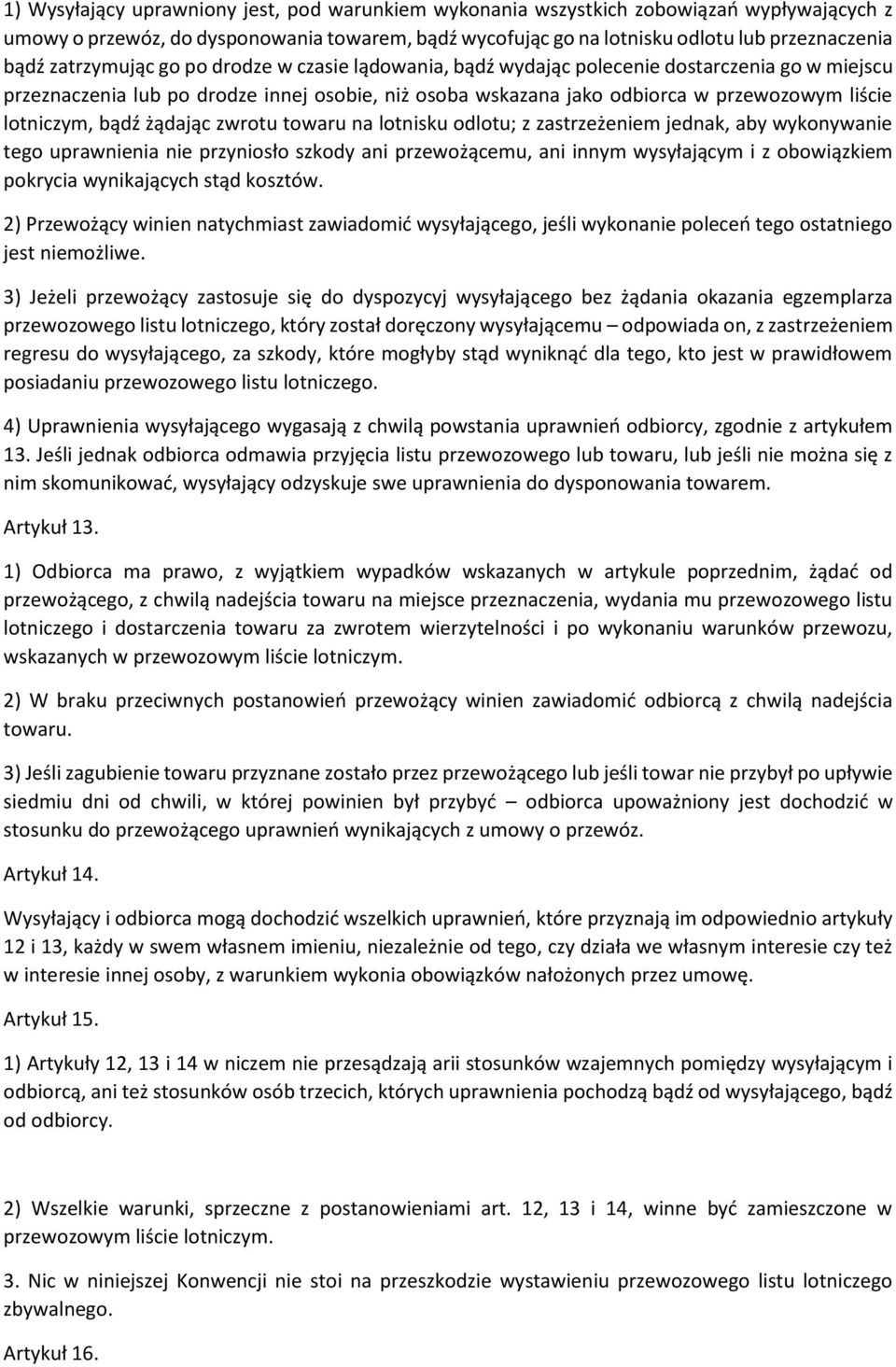 1) Wysyłający uprawniony jest, pod warunkiem wykonania wszystkich zobowiązań wypływających z umowy o przewóz, do dysponowania towarem, bądź wycofując go na lotnisku odlotu lub przeznaczenia bądź zatrzymując go po drodze w czasie lądowania, bądź wydając polecenie dostarczenia go w miejscu przeznaczenia lub po drodze innej osobie, niż osoba wskazana jako odbiorca w przewozowym liście lotniczym, bądź żądając zwrotu towaru na lotnisku odlotu; z zastrzeżeniem jednak, aby wykonywanie tego uprawnienia nie przyniosło szkody ani przewożącemu, ani innym wysyłającym i z obowiązkiem pokrycia wynikających stąd kosztów.

2) Przewożący winien natychmiast zawiadomić wysyłającego, jeśli wykonanie poleceń tego ostatniego jest niemożliwe.

3) Jeżeli przewożący zastosuje się do dyspozycyj wysyłającego bez żądania okazania egzemplarza przewozowego listu lotniczego, który został doręczony wysyłającemu – odpowiada on, z zastrzeżeniem regresu do wysyłającego, za szkody, które mogłyby stąd wyniknąć dla tego, kto jest w prawidłowem posiadaniu przewozowego listu lotniczego.

4) Uprawnienia wysyłającego wygasają z chwilą powstania uprawnień odbiorcy, zgodnie z artykułem 13. Jeśli jednak odbiorca odmawia przyjęcia listu przewozowego lub towaru, lub jeśli nie można się z nim skomunikować, wysyłający odzyskuje swe uprawnienia do dysponowania towarem.

Artykuł 13.

1) Odbiorca ma prawo, z wyjątkiem wypadków wskazanych w artykule poprzednim, żądać od przewożącego, z chwilą nadejścia towaru na miejsce przeznaczenia, wydania mu przewozowego listu lotniczego i dostarczenia towaru za zwrotem wierzytelności i po wykonaniu warunków przewozu, wskazanych w przewozowym liście lotniczym.

2) W braku przeciwnych postanowień przewożący winien zawiadomić odbiorcą z chwilą nadejścia towaru.

3) Jeśli zagubienie towaru przyznane zostało przez przewożącego lub jeśli towar nie przybył po upływie siedmiu dni od chwili, w której powinien był przybyć – odbiorca upoważniony jest dochodzić w stosunku do przewożącego uprawnień wynikających z umowy o przewóz.

Artykuł 14.

Wysyłający i odbiorca mogą dochodzić wszelkich uprawnień, które przyznają im odpowiednio artykuły 12 i 13, każdy w swem własnem imieniu, niezależnie od tego, czy działa we własnym interesie czy też w interesie innej osoby, z warunkiem wykonia obowiązków nałożonych przez umowę.

Artykuł 15.

1) Artykuły 12, 13 i 14 w niczem nie przesądzają arii stosunków wzajemnych pomiędzy wysyłającym i odbiorcą, ani też stosunków osób trzecich, których uprawnienia pochodzą bądź od wysyłającego, bądź od odbiorcy.

2) Wszelkie warunki, sprzeczne z postanowieniami art. 12, 13 i 14, winne być zamieszczone w przewozowym liście lotniczym.

3. Nic w niniejszej Konwencji nie stoi na przeszkodzie wystawieniu przewozowego listu lotniczego zbywalnego.

Artykuł 16.